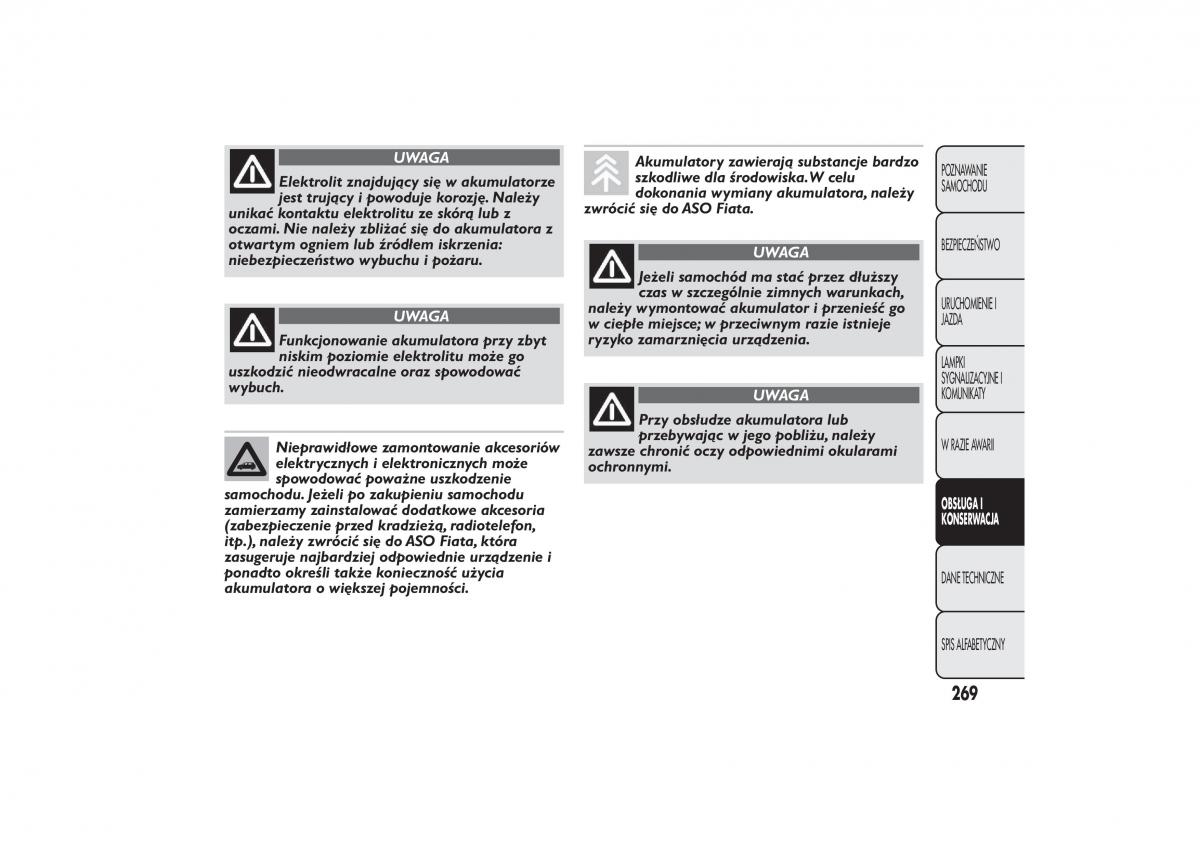 UWAGA

Elektrolit znajdujący się w akumulatorze jest trujący i powoduje korozję. Należy unikać kontaktu elektrolitu ze skórą lub z oczami. Nie należy zbliżać się do akumulatora z otwartym ogniem lub źródłem iskrzenia: niebezpieczeństwo wybuchu i pożaru.

UWAGA

Funkcjonowanie akumulatora przy zbyt niskim poziomie elektrolitu może go uszkodzić nieodwracalne oraz spowodować wybuch.

Nieprawidłowe zamontowanie akcesoriów elektrycznych i elektronicznych może spowodować poważne uszkodzenie samochodu. Jeżeli po zakupieniu samochodu zamierzamy zainstalować dodatkowe akcesoria (zabezpieczenie przed kradzieżą, radiotelefon, itp.), należy zwrócić się do ASO Fiata, która zasugeruje najbardziej odpowiednie urządzenie i ponadto określi także konieczność użycia akumulatora o większej pojemności.

Akumulatory zawierają substancje bardzo szkodliwe dla środowiska. W celu dokonania wymiany akumulatora, należy zwrócić się do ASO Fiata.

UWAGA

Jeżeli samochód ma stać przez dłuższy czas w szczególnie zimnych warunkach, należy wymontować akumulator i przenieść go w ciepłe miejsce; w przeciwnym razie istnieje ryzyko zamarznięcia urządzenia.

UWAGA

Przy obsłudze akumulatora lub przebywając w jego pobliżu, należy zawsze chronić oczy odpowiednimi okularami ochronnymi.

POZNAWANIE SAMOCHODU

BEZPIECZEŃSTWO

URUCHOMIENIE I JAZDA

LAMPKI SYGNALIZACYJNE I KOMUNIKATY

W RAZIE AWARII

OBSŁUGA I KONSERWACJA

DANE TECHNICZNE

SPIS ALFABETYCZNY

269